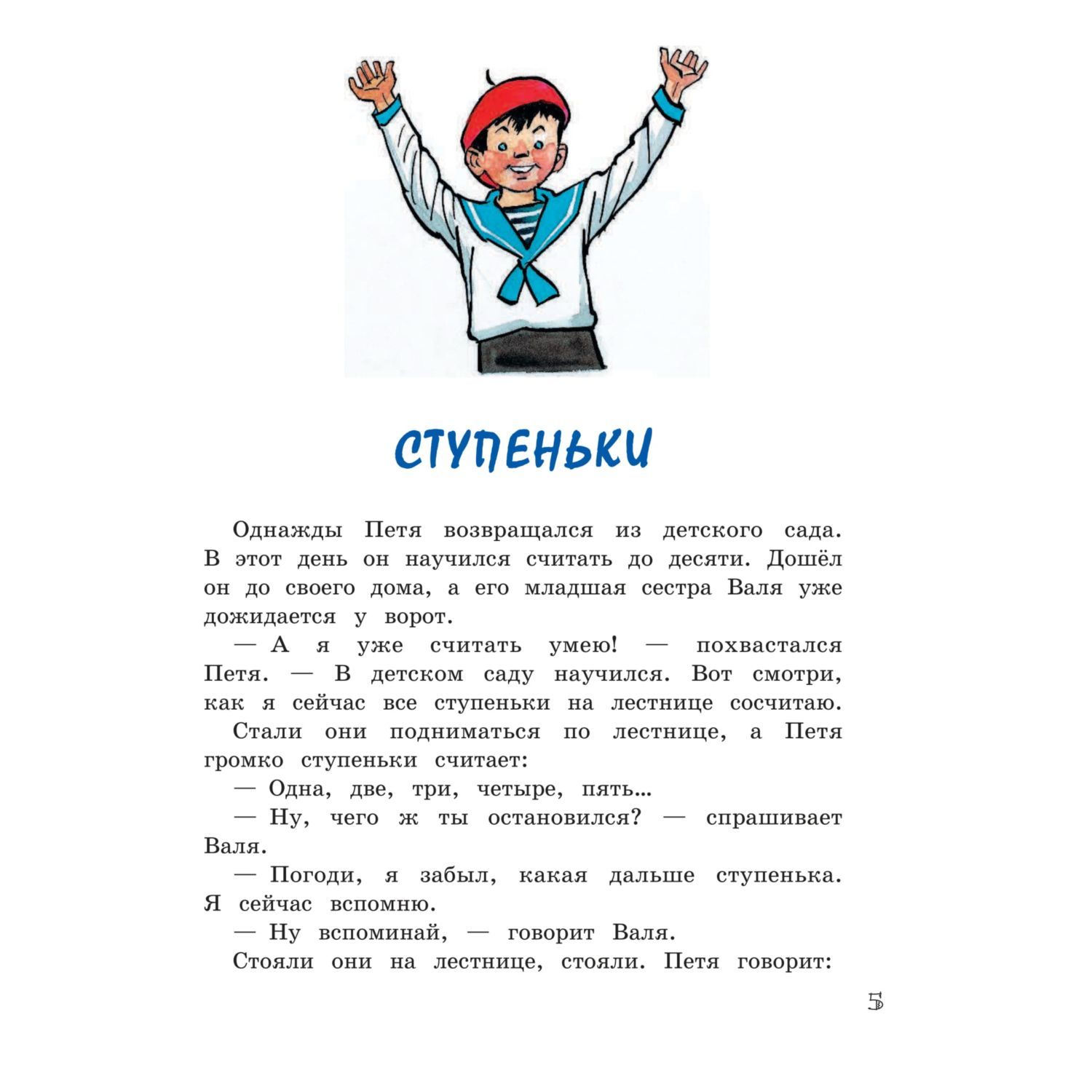 СТУПЕНЬКИ

Однажды Петя возвращался из детского сада. В этот день он научился считать до десяти. Дошёл он до своего дома, а его младшая сестра Валя уже дожидается у ворот.

— А я уже считать умею! — похвастался Петя. — В детском саду научился. Вот смотри, как я сейчас все ступеньки на лестнице сосчитаю.

Стали они подниматься по лестнице, а Петя громко ступеньки считает:

— Одна, две, три, четыре, пять...

— Ну, чего ж ты остановился? — спрашивает Валя.

— Погоди, я забыл, какая дальше ступенька. Я сейчас вспомню.

— Ну вспоминай, — говорит Валя.

Стояли они на лестнице, стояли. Петя говорит:

5